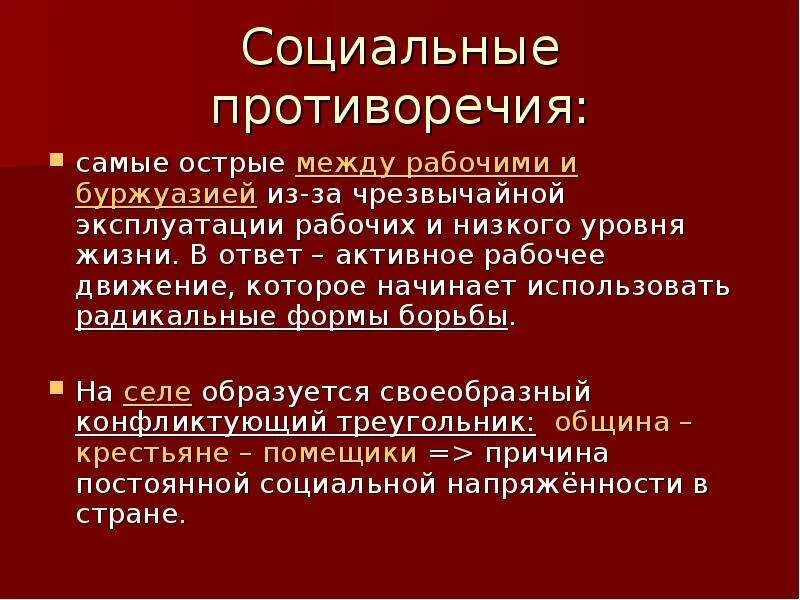 Социальные противоречия:

самые острые между рабочими и буржуазией из-за чрезвычайной эксплуатации рабочих и низкого уровня жизни. В ответ – активное рабочее движение, которое начинает использовать радикальные формы борьбы.

На селе образуется своеобразный конфликтующий треугольник: община – крестьяне – помещики => причина постоянной социальной напряжённости в стране.